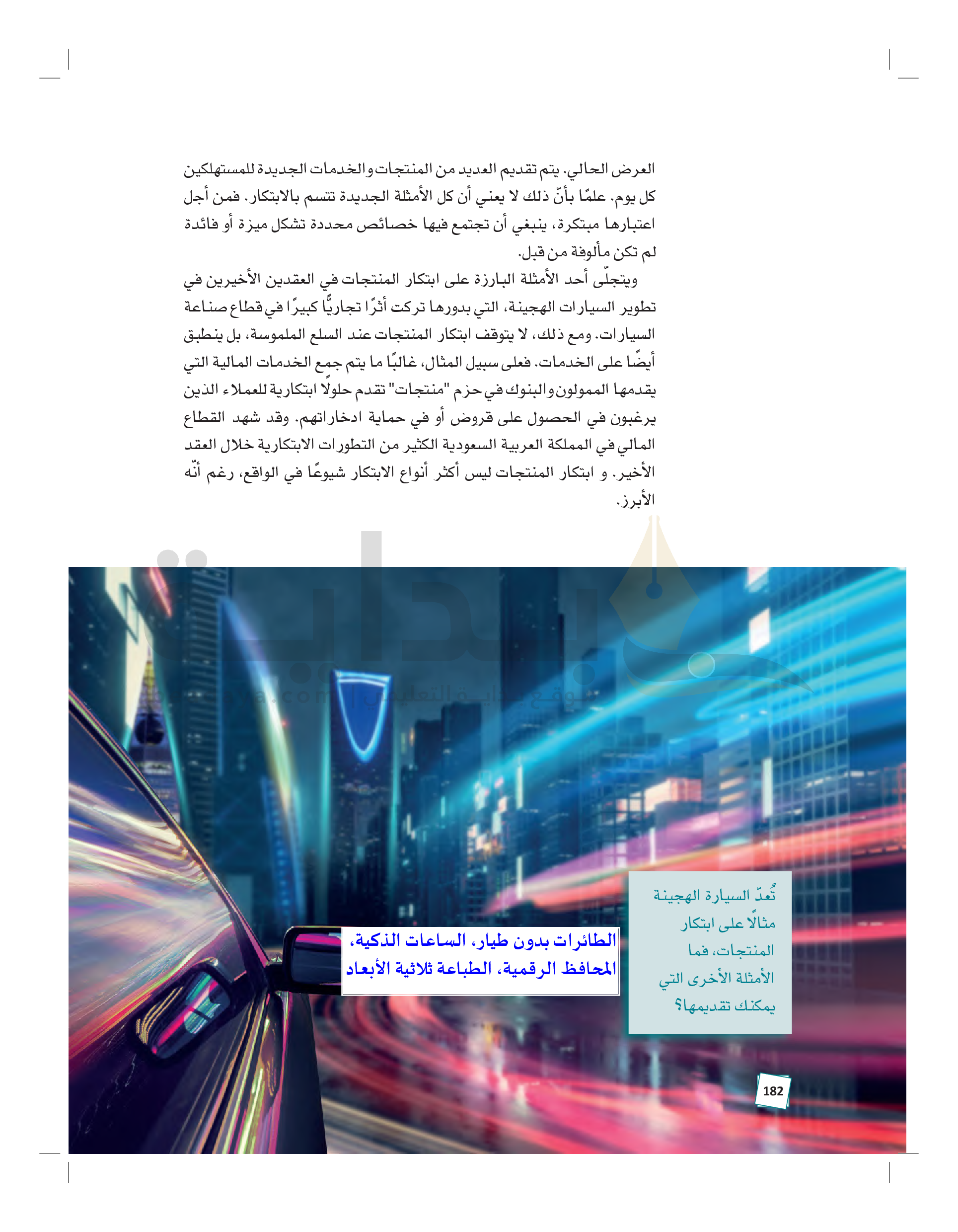 العرض الحالي. يتم تقديم العديد من المنتجات والخدمات الجديدة للمستهلكين كل يوم. علمًا بأنّ ذلك لا يعني أن كل الأمثلة الجديدة تتسم بالابتكار. فمن أجل اعتبارها مبتكرة، ينبغي أن تجتمع فيها خصائص محددة تشكل ميزة أو فائدة لم تكن مألوفة من قبل.

ويتجلّى أحد الأمثلة البارزة على ابتكار المنتجات في العقدين الأخيرين في تطوير السيارات الهجينة، التي بدورها تركت أثرًا تجاريًّا كبيرًا في قطاع صناعة السيارات. ومع ذلك، لا يتوقف ابتكار المنتجات عند السلع الملموسة، بل ينطبق أيضًا على الخدمات. فعلى سبيل المثال، غالبًا ما يتم جمع الخدمات المالية التي يقدمها الممولون والبنوك في حزم "منتجات" تقدم حلولًا ابتكارية للعملاء الذين يرغبون في الحصول على قروض أو في حماية ادخاراتهم. وقد شهد القطاع المالي في المملكة العربية السعودية الكثير من التطورات الابتكارية خلال العقد الأخير. و ابتكار المنتجات ليس أكثر أنواع الابتكار شيوعًا في الواقع، رغم أنّه الأبرز.

تُعدّ السيارة الهجينة مثالًا على ابتكار المنتجات، فما الأمثلة الأخرى التي يمكنك تقديمها؟

الطائرات بدون طيار، الساعات الذكية، المحافظ الرقمية، الطباعة ثلاثية الأبعاد

182